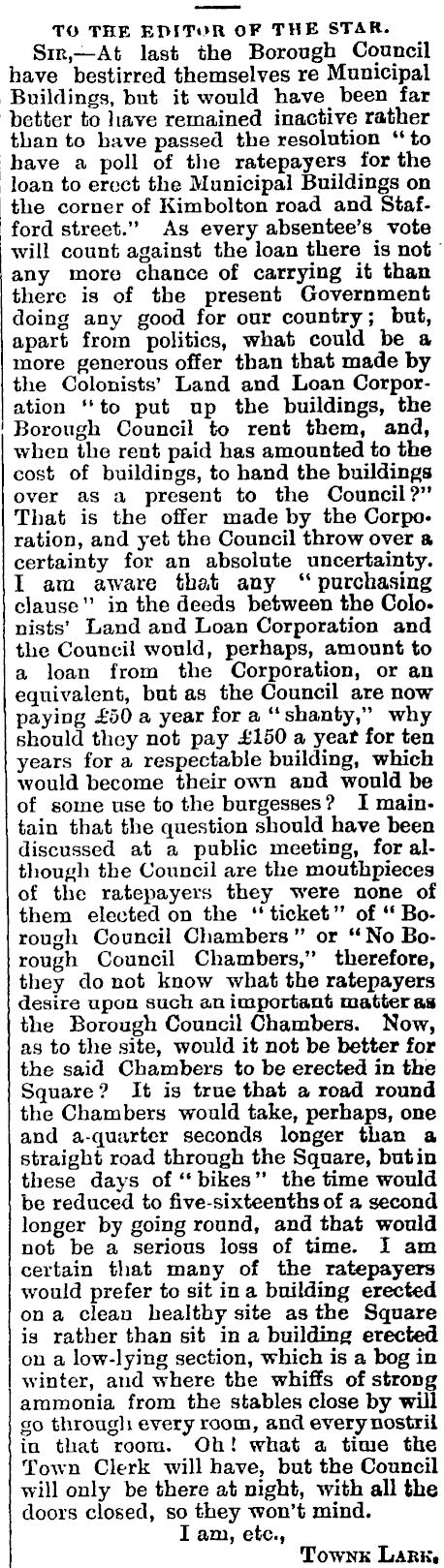 TO THE EDITOR OF THE STAR.

SIR,—At last the Borough Council have bestirred themselves re Municipal Buildings, but it would have been far better to have remained inactive rather than to have passed the resolution "to have a poll of the ratepayers for the loan to erect the Municipal Buildings on the corner of Kimbolton road and Stafford street." As every absentee's vote will count against the loan there is not any more chance of carrying it than there is of the present Government doing any good for our country; but, apart from politics, what could be a more generous offer than that made by the Colonists' Land and Loan Corporation "to put up the buildings, the Borough Council to rent them, and, when the rent paid has amounted to the cost of buildings, to hand the buildings over as a present to the Council?" That is the offer made by the Corporation, and yet the Council throw over a certainty for an absolute uncertainty. I am aware that any "purchasing clause" in the deeds between the Colonists' Land and Loan Corporation and the Council would, perhaps, amount to a loan from the Corporation, or an equivalent, but as the Council are now paying £50 a year for a "shanty," why should they not pay £150 a year for ten years for a respectable building, which would become their own and would be of some use to the burgesses? I maintain that the question should have been discussed at a public meeting, for although the Council are the mouthpieces of the ratepayers they were none of them elected on the "ticket" of "Borough Council Chambers" or "No Borough Council Chambers," therefore, they do not know what the ratepayers desire upon such an important matter as the Borough Council Chambers. Now, as to the site, would it not be better for the said Chambers to be erected in the Square? It is true that a road round the Chambers would take, perhaps, one and a-quarter seconds longer than a straight road through the Square, but in these days of "bikes" the time would be reduced to five-sixteenths of a second longer by going round, and that would not be a serious loss of time. I am certain that many of the ratepayers would prefer to sit in a building erected on a clean healthy site as the Square is rather than sit in a building erected on a low-lying section, which is a bog in winter, and where the whiffs of strong ammonia from the stables close by will go through every room, and every nostril in that room. Oh! what a time the Town Clerk will have, but the Council will only be there at night, with all the doors closed, so they won't mind.

I am, etc.,

TOWNK LARK.